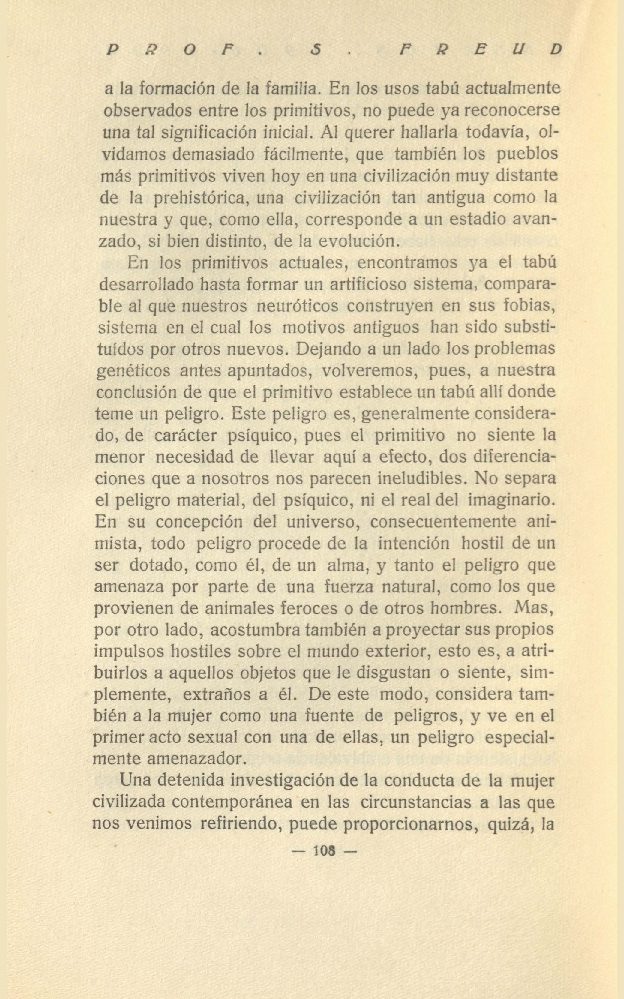 PROF. S. FREUD

a la formación de la familia. En los usos tabú actualmente observados entre los primitivos, no puede ya reconocerse una tal significación inicial. Al querer hallarla todavía, olvidamos demasiado fácilmente, que también los pueblos más primitivos viven hoy en una civilización muy distante de la prehistórica, una civilización tan antigua como la nuestra y que, como ella, corresponde a un estadio avanzado, si bien distinto, de la evolución.

En los primitivos actuales, encontramos ya el tabú desarrollado hasta formar un artificioso sistema, comparable al que nuestros neuróticos construyen en sus fobias, sistema en el cual los motivos antiguos han sido substituídos por otros nuevos. Dejando a un lado los problemas genéticos antes apuntados, volveremos, pues, a nuestra conclusión de que el primitivo establece un tabú allí donde teme un peligro. Este peligro es, generalmente considerado, de carácter psíquico, pues el primitivo no siente la menor necesidad de llevar aquí a efecto, dos diferenciaciones que a nosotros nos parecen ineludibles. No separa el peligro material, del psíquico, ni el real del imaginario. En su concepción del universo, consecuentemente animista, todo peligro procede de la intención hostil de un ser dotado, como él, de un alma, y tanto el peligro que amenaza por parte de una fuerza natural, como los que provienen de animales feroces o de otros hombres. Mas, por otro lado, acostumbra también a proyectar sus propios impulsos hostiles sobre el mundo exterior, esto es, a atribuirlos a aquellos objetos que le disgustan o siente, simplemente, extraños a él. De este modo, considera también a la mujer como una fuente de peligros, y ve en el primer acto sexual con una de ellas, un peligro especialmente amenazador.

Una detenida investigación de la conducta de la mujer civilizada contemporánea en las circunstancias a las que nos venimos refiriendo, puede proporcionarnos, quizá, la

— 108 —